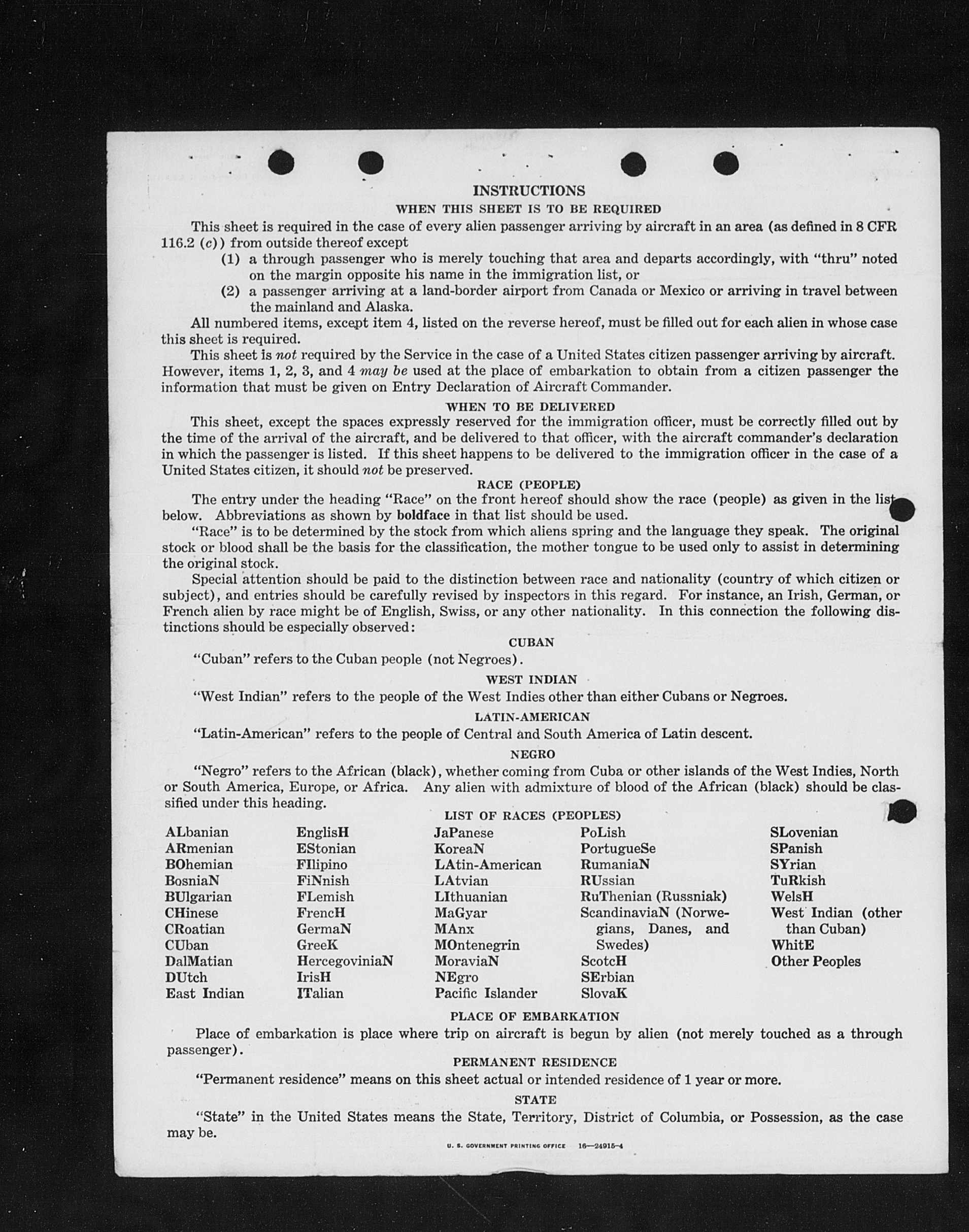 INSTRUCTIONS

WHEN THIS SHEET IS TO BE REQUIRED

This sheet is required in the case of every alien passenger arriving by aircraft in an area (as defined in 8 CFR 116.2 (c)) from outside thereof except

(1) a through passenger who is merely touching that area and departs accordingly, with "thru" noted on the margin opposite his name in the immigration list, or

(2) a passenger arriving at a land-border airport from Canada or Mexico or arriving in travel between the mainland and Alaska.

All numbered items, except item 4, listed on the reverse hereof, must be filled out for each alien in whose case this sheet is required.

This sheet is not required by the Service in the case of a United States citizen passenger arriving by aircraft. However, items 1, 2, 3, and 4 may be used at the place of embarkation to obtain from a citizen passenger the information that must be given on Entry Declaration of Aircraft Commander.

WHEN TO BE DELIVERED

This sheet, except the spaces expressly reserved for the immigration officer, must be correctly filled out by the time of the arrival of the aircraft, and be delivered to that officer, with the aircraft commander's declaration in which the passenger is listed. If this sheet happens to be delivered to the immigration officer in the case of a United States citizen, it should not be preserved.

RACE (PEOPLE)

The entry under the heading "Race" on the front hereof should show the race (people) as given in the list below. Abbreviations as shown by boldface in that list should be used.

"Race" is to be determined by the stock from which aliens spring and the language they speak. The original stock or blood shall be the basis for the classification, the mother tongue to be used only to assist in determining the original stock.

Special attention should be paid to the distinction between race and nationality (country of which citizen or subject), and entries should be carefully revised by inspectors in this regard. For instance, an Irish, German, or French alien by race might be of English, Swiss, or any other nationality. In this connection the following distinctions should be especially observed:

CUBAN

"Cuban" refers to the Cuban people (not Negroes).

WEST INDIAN

"West Indian" refers to the people of the West Indies other than either Cubans or Negroes.

LATIN-AMERICAN

"Latin-American" refers to the people of Central and South America of Latin descent.

NEGRO

"Negro" refers to the African (black), whether coming from Cuba or other islands of the West Indies, North or South America, Europe, or Africa. Any alien with admixture of blood of the African (black) should be classified under this heading.

LIST OF RACES (PEOPLES)

ALbanian
ARmenian
BOhemian
BosniaN
BUlgarian
CHinese
CRoatian
CUban
DalMatian
DUtch
East Indian

EnglisH
EStonian
FIlipino
FiNnish
FLemish
FrencH
GermaN
GreeK
HercegoviniaN
IrisH
ITalian

JaPanese
KoreaN
LAtin-American
LAtvian
LIthuanian
MaGyar
MAnx
MOntenegrin
MoraviaN
NEgro
Pacific Islander

PoLish
PortugueSe
RumaniaN
RUssian
RuThenian (Russniak)
ScandinaviaN (Norwegians, Danes, and Swedes)
ScotcH
SErbian
SlovaK

SLovenian
SPanish
SYrian
TuRkish
WelsH
West Indian (other than Cuban)
WhitE
Other Peoples

PLACE OF EMBARKATION

Place of embarkation is place where trip on aircraft is begun by alien (not merely touched as a through passenger).

PERMANENT RESIDENCE

"Permanent residence" means on this sheet actual or intended residence of 1 year or more.

STATE

"State" in the United States means the State, Territory, District of Columbia, or Possession, as the case may be.

U. S. GOVERNMENT PRINTING OFFICE 16—24915-4